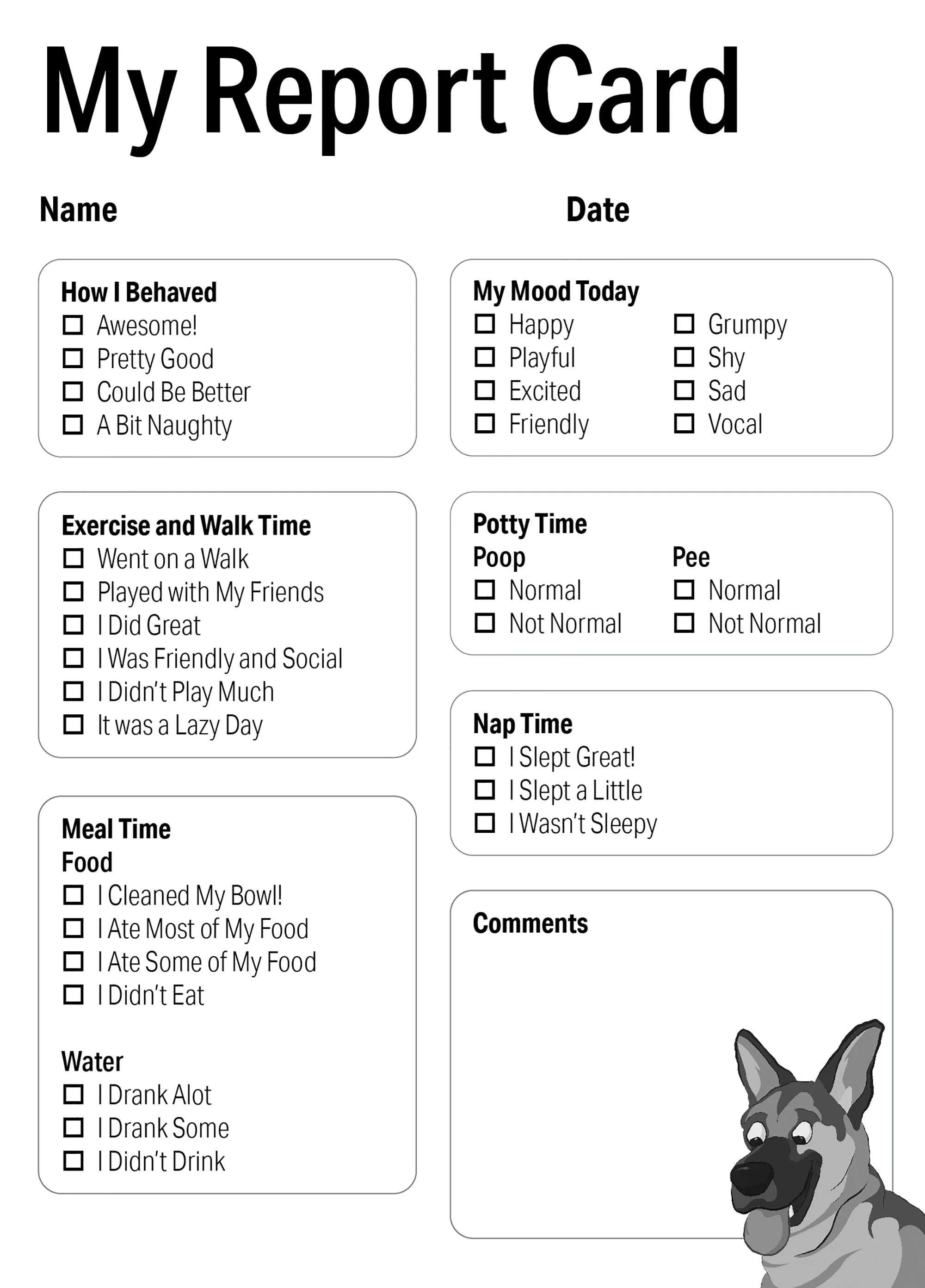 My Report Card

Name

Date

How I Behaved
☐ Awesome!
☐ Pretty Good
☐ Could Be Better
☐ A Bit Naughty

Exercise and Walk Time
☐ Went on a Walk
☐ Played with My Friends
☐ I Did Great
☐ I Was Friendly and Social
☐ I Didn't Play Much
☐ It was a Lazy Day

Meal Time
Food
☐ I Cleaned My Bowl!
☐ I Ate Most of My Food
☐ I Ate Some of My Food
☐ I Didn't Eat

Water
☐ I Drank Alot
☐ I Drank Some
☐ I Didn't Drink

My Mood Today
☐ Happy
☐ Playful
☐ Excited
☐ Friendly
☐ Grumpy
☐ Shy
☐ Sad
☐ Vocal

Potty Time
Poop
☐ Normal
☐ Not Normal
Pee
☐ Normal
☐ Not Normal

Nap Time
☐ I Slept Great!
☐ I Slept a Little
☐ I Wasn't Sleepy

Comments